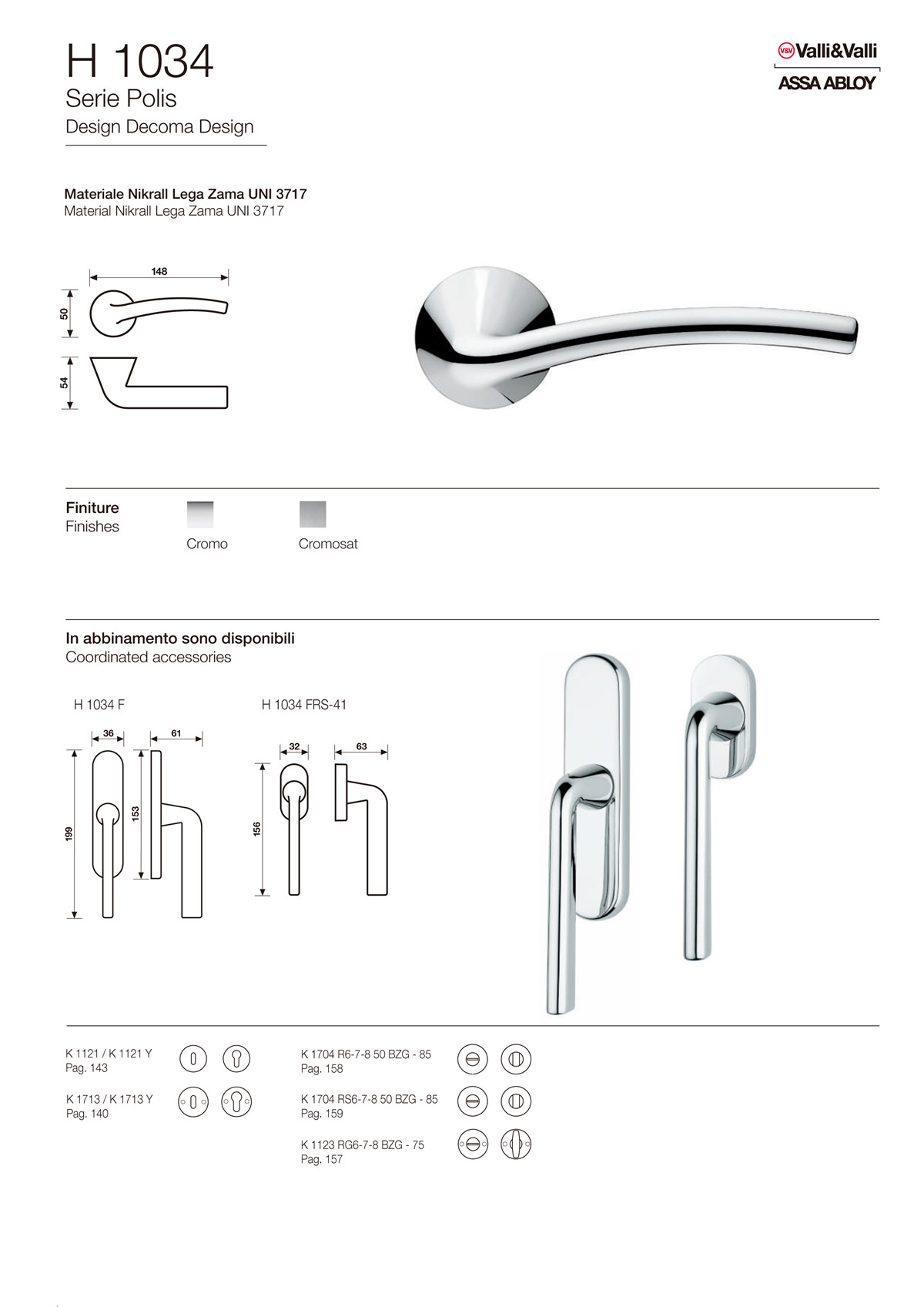 H 1034
Serie Polis
Design Decoma Design

V&V Valli&Valli
ASSA ABLOY

Materiale Nikrall Lega Zama UNI 3717
Material Nikrall Lega Zama UNI 3717

148
50
54

Finiture
Finishes

Cromo

Cromosat

In abbinamento sono disponibili
Coordinated accessories

H 1034 F

36
61
199
153

H 1034 FRS-41

32
63
156

K 1121 / K 1121 Y
Pag. 143

K 1713 / K 1713 Y
Pag. 140

K 1704 R6-7-8 50 BZG - 85
Pag. 158

K 1704 RS6-7-8 50 BZG - 85
Pag. 159

K 1123 RG6-7-8 BZG - 75
Pag. 157